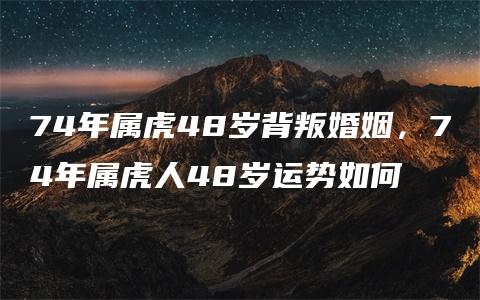 74年属虎48岁背叛婚姻，74年属虎人48岁运势如何